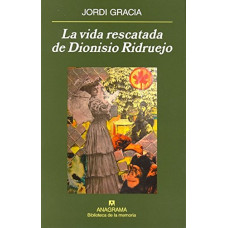 JORDI GRACIA

La vida rescatada de Dionisio Ridruejo

ANAGRAMA
Biblioteca de la memoria